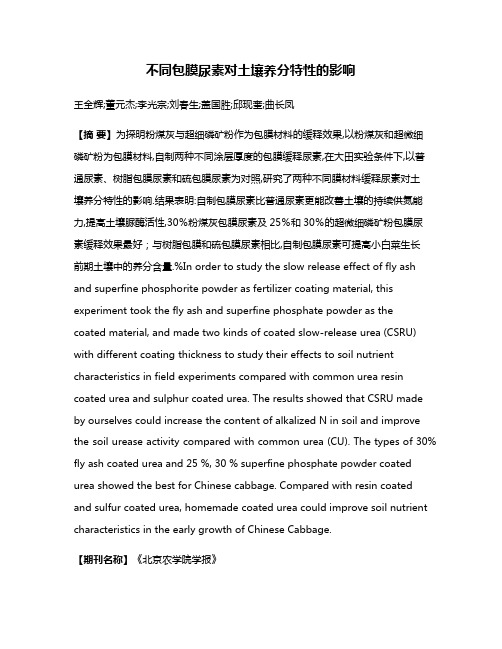 不同包膜尿素对土壤养分特性的影响

王全辉;董元杰;李光宗;刘春生;盖国胜;邱现奎;曲长凤

【摘 要】为探明粉煤灰与超细磷矿粉作为包膜材料的缓释效果,以粉煤灰和超微细磷矿粉为包膜材料,自制两种不同涂层厚度的包膜缓释尿素,在大田实验条件下,以普通尿素、树脂包膜尿素和硫包膜尿素为对照,研究了两种不同膜材料缓释尿素对土壤养分特性的影响.结果表明:自制包膜尿素比普通尿素更能改善土壤的持续供氮能力,提高土壤脲酶活性,30%粉煤灰包膜尿素及 25%和 30%的超微细磷矿粉包膜尿素缓释效果最好;与树脂包膜和硫包膜尿素相比,自制包膜尿素可提高小白菜生长前期土壤中的养分含量.%In order to study the slow release effect of fly ash and superfine phosphorite powder as fertilizer coating material, this experiment took the fly ash and superfine phosphate powder as the coated material, and made two kinds of coated slow-release urea (CSRU) with different coating thickness to study their effects to soil nutrient characteristics in field experiments compared with common urea resin coated urea and sulphur coated urea. The results showed that CSRU made by ourselves could increase the content of alkalized N in soil and improve the soil urease activity compared with common urea (CU). The types of 30% fly ash coated urea and 25 %, 30 % superfine phosphate powder coated urea showed the best for Chinese cabbage. Compared with resin coated and sulfur coated urea, homemade coated urea could improve soil nutrient characteristics in the early growth of Chinese Cabbage.

【期刊名称】《北京农学院学报》